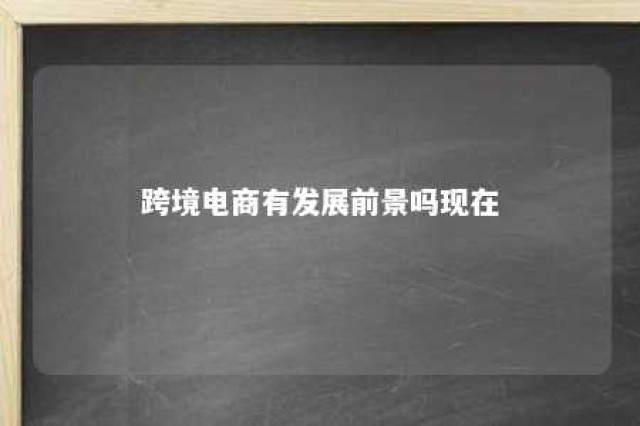 跨境电商有发展前景吗现在